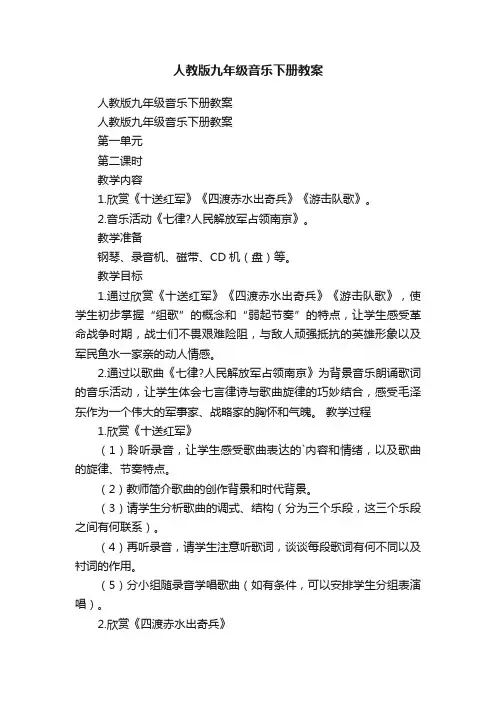 人教版九年级音乐下册教案

人教版九年级音乐下册教案

人教版九年级音乐下册教案

第一单元

第二课时

教学内容

1.欣赏《十送红军》《四渡赤水出奇兵》《游击队歌》。

2.音乐活动《七律?人民解放军占领南京》。

教学准备

钢琴、录音机、磁带、CD 机（盘）等。

教学目标

1.通过欣赏《十送红军》《四渡赤水出奇兵》《游击队歌》，使学生初步掌握“组歌”的概念和“弱起节奏”的特点，让学生感受革命战争时期，战士们不畏艰难险阻，与敌人顽强抵抗的英雄形象以及军民鱼水一家亲的动人情感。

2.通过以歌曲《七律?人民解放军占领南京》为背景音乐朗诵歌词的音乐活动，让学生体会七言律诗与歌曲旋律的巧妙结合，感受毛泽东作为一个伟大的军事家、战略家的胸怀和气魄。 教学过程

1.欣赏《十送红军》

（1）聆听录音，让学生感受歌曲表达的`内容和情绪，以及歌曲的旋律、节奏特点。

（2）教师简介歌曲的创作背景和时代背景。

（3）请学生分析歌曲的调式、结构（分为三个乐段，这三个乐段之间有何联系）。

（4）再听录音，请学生注意听歌词，谈谈每段歌词有何不同以及衬词的作用。

（5）分小组随录音学唱歌曲（如有条件，可以安排学生分组表演唱）。

2.欣赏《四渡赤水出奇兵》